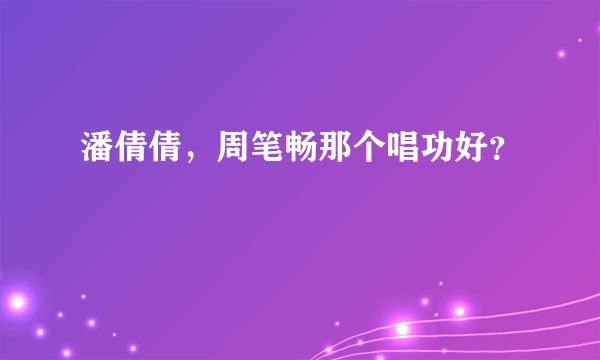 潘倩倩，周笔畅那个唱功好?